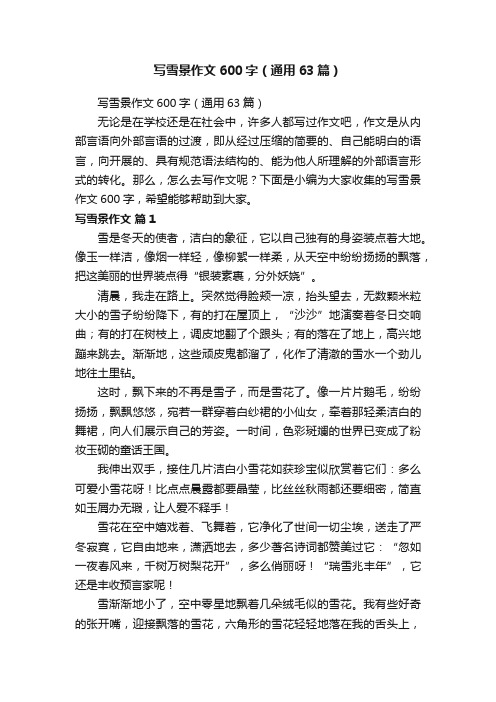 写雪景作文 600 字（通用 63 篇）

写雪景作文 600 字（通用 63 篇）

无论是在学校还是在社会中，许多人都写过作文吧，作文是从内部言语向外部言语的过渡，即从经过压缩的简要的、自己能明白的语言，向开展的、具有规范语法结构的、能为他人所理解的外部语言形式的转化。那么，怎么去写作文呢？下面是小编为大家收集的写雪景作文 600 字，希望能够帮助到大家。

写雪景作文 篇 1

雪是冬天的使者，洁白的象征，它以自己独有的身姿装点着大地。像玉一样洁，像烟一样轻，像柳絮一样柔，从天空中纷纷扬扬的飘落，把这美丽的世界装点得“银装素裹，分外妖娆”。

清晨，我走在路上。突然觉得脸颊一凉，抬头望去，无数颗米粒大小的雪子纷纷降下，有的打在屋顶上，“沙沙”地演奏着冬日交响曲；有的打在树枝上，调皮地翻了个跟头；有的落在了地上，高兴地蹦来跳去。渐渐地，这些顽皮鬼都溜了，化作了清澈的雪水一个劲儿地往土里钻。

这时，飘下来的不再是雪子，而是雪花了。像一片片鹅毛，纷纷扬扬，飘飘悠悠，宛若一群穿着白纱裙的小仙女，牵着那轻柔洁白的舞裙，向人们展示自己的芳姿。一时间，色彩斑斓的世界已变成了粉妆玉砌的童话王国。

我伸出双手，接住几片洁白小雪花如获珍宝似欣赏着它们：多么可爱小雪花呀！比点点晨露都要晶莹，比丝丝秋雨都还要细密，简直如玉屑办无瑕，让人爱不释手！

雪花在空中嬉戏着、飞舞着，它净化了世间一切尘埃，送走了严冬寂寞，它自由地来，潇洒地去，多少著名诗词都赞美过它：“忽如一夜春风来，千树万树梨花开”，多么俏丽呀！“瑞雪兆丰年”，它还是丰收预言家呢！

雪渐渐地小了，空中零星地飘着几朵绒毛似的雪花。我有些好奇的张开嘴，迎接飘落的雪花，六角形的雪花轻轻地落在我的舌头上，